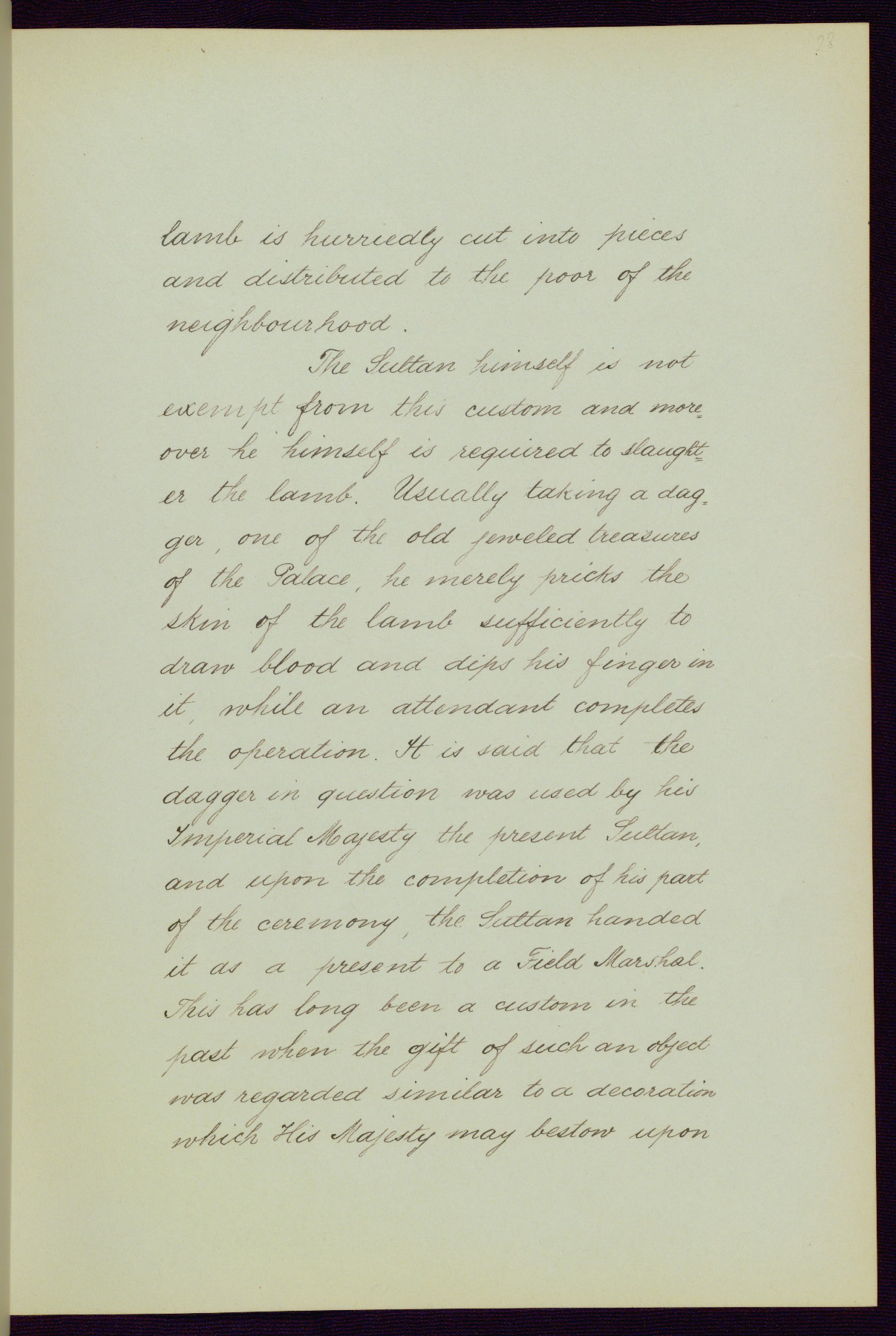 28

lamb is hurriedly cut into pieces and distributed to the poor of the neighbourhood.

The Sultan himself is not exempt from this custom and moreover he himself is required to slaughter the lamb. Usually taking a dagger, one of the old jeweled treasures of the Palace, he merely pricks the skin of the lamb sufficiently to draw blood and dips his finger in it, while an attendant completes the operation. It is said that the dagger in question was used by his Imperial Majesty the present Sultan, and upon the completion of his part of the ceremony, the Sultan handed it as a present to a Field Marshal. This has long been a custom in the past when the gift of such an object was regarded similar to a decoration which His Majesty may bestow upon